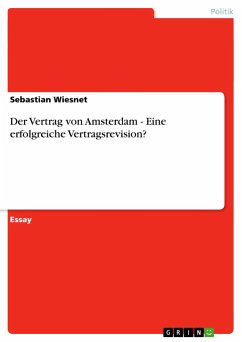 Politik

Sebastian Wiesnet

Der Vertrag von Amsterdam - Eine erfolgreiche Vertragsrevision?

Essay

GRIN